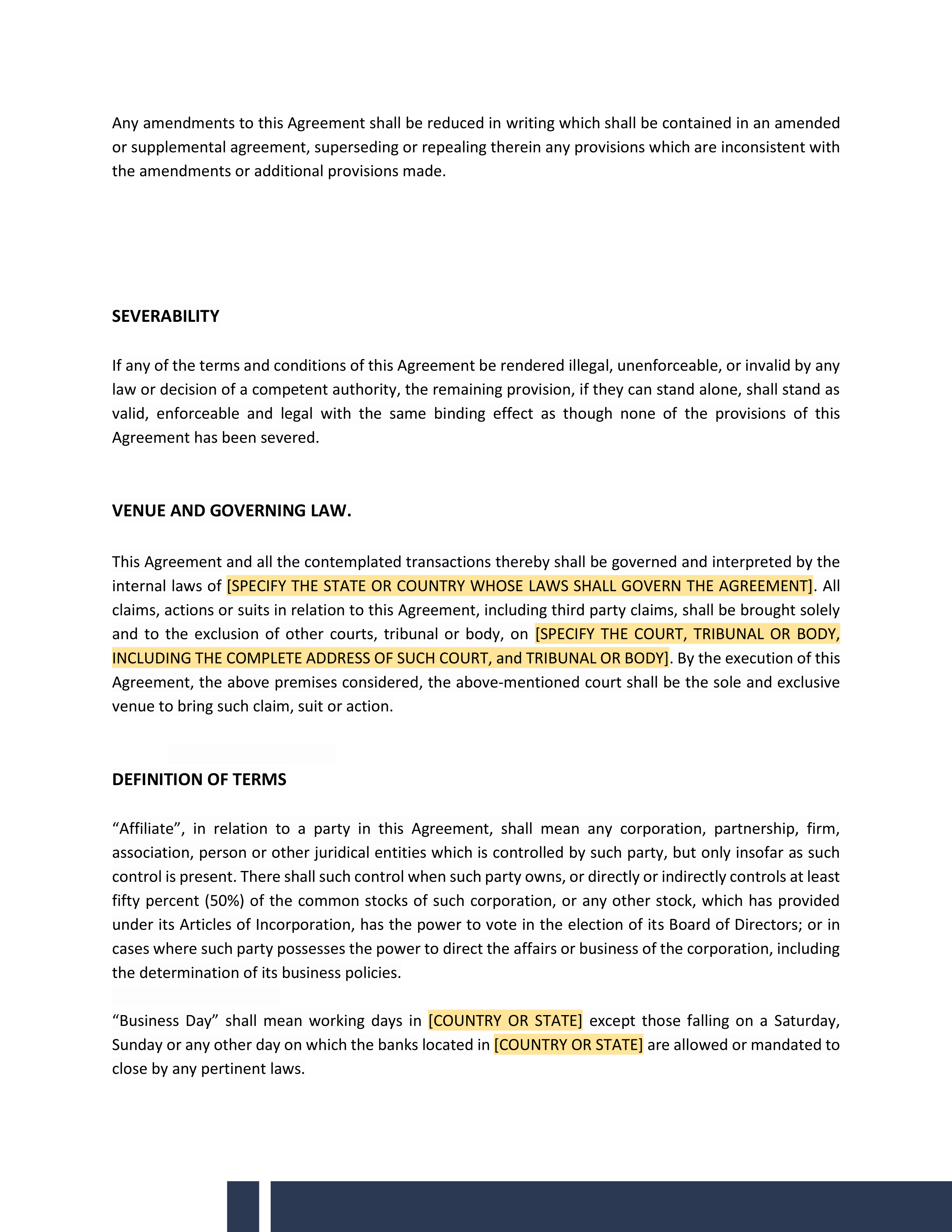 Any amendments to this Agreement shall be reduced in writing which shall be contained in an amended or supplemental agreement, superseding or repealing therein any provisions which are inconsistent with the amendments or additional provisions made.

SEVERABILITY

If any of the terms and conditions of this Agreement be rendered illegal, unenforceable, or invalid by any law or decision of a competent authority, the remaining provision, if they can stand alone, shall stand as valid, enforceable and legal with the same binding effect as though none of the provisions of this Agreement has been severed.

VENUE AND GOVERNING LAW.

This Agreement and all the contemplated transactions thereby shall be governed and interpreted by the internal laws of [SPECIFY THE STATE OR COUNTRY WHOSE LAWS SHALL GOVERN THE AGREEMENT]. All claims, actions or suits in relation to this Agreement, including third party claims, shall be brought solely and to the exclusion of other courts, tribunal or body, on [SPECIFY THE COURT, TRIBUNAL OR BODY, INCLUDING THE COMPLETE ADDRESS OF SUCH COURT, and TRIBUNAL OR BODY]. By the execution of this Agreement, the above premises considered, the above-mentioned court shall be the sole and exclusive venue to bring such claim, suit or action.

DEFINITION OF TERMS

“Affiliate”, in relation to a party in this Agreement, shall mean any corporation, partnership, firm, association, person or other juridical entities which is controlled by such party, but only insofar as such control is present. There shall such control when such party owns, or directly or indirectly controls at least fifty percent (50%) of the common stocks of such corporation, or any other stock, which has provided under its Articles of Incorporation, has the power to vote in the election of its Board of Directors; or in cases where such party possesses the power to direct the affairs or business of the corporation, including the determination of its business policies.

“Business Day” shall mean working days in [COUNTRY OR STATE] except those falling on a Saturday, Sunday or any other day on which the banks located in [COUNTRY OR STATE] are allowed or mandated to close by any pertinent laws.